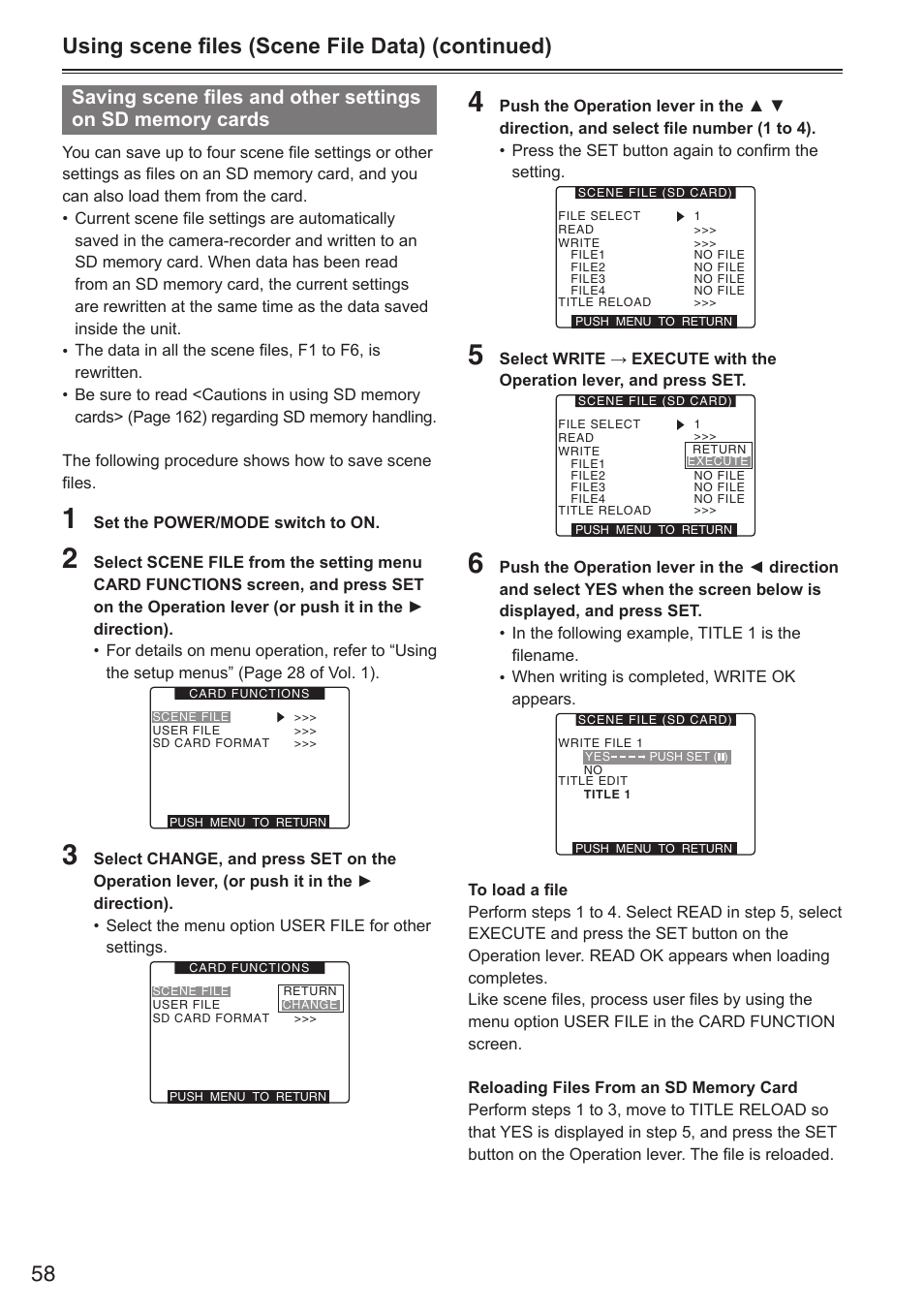 Using scene files (Scene File Data) (continued)

Saving scene files and other settings on SD memory cards

You can save up to four scene file settings or other settings as files on an SD memory card, and you can also load them from the card.

• Current scene file settings are automatically saved in the camera-recorder and written to an SD memory card. When data has been read from an SD memory card, the current settings are rewritten at the same time as the data saved inside the unit.
• The data in all the scene files, F1 to F6, is rewritten.
• Be sure to read <Cautions in using SD memory cards> (Page 162) regarding SD memory handling.

The following procedure shows how to save scene files.

1 Set the POWER/MODE switch to ON.

2 Select SCENE FILE from the setting menu CARD FUNCTIONS screen, and press SET on the Operation lever (or push it in the ► direction).
• For details on menu operation, refer to “Using the setup menus” (Page 28 of Vol. 1).

CARD FUNCTIONS
SCENE FILE ► >>>
USER FILE >>>
SD CARD FORMAT >>>
PUSH MENU TO RETURN

3 Select CHANGE, and press SET on the Operation lever, (or push it in the ► direction).
• Select the menu option USER FILE for other settings.

CARD FUNCTIONS
SCENE FILE RETURN
USER FILE CHANGE
SD CARD FORMAT >>>
PUSH MENU TO RETURN

4 Push the Operation lever in the ▲ ▼ direction, and select file number (1 to 4).
• Press the SET button again to confirm the setting.

SCENE FILE (SD CARD)
FILE SELECT ► 1
READ >>>
WRITE >>>
FILE1 NO FILE
FILE2 NO FILE
FILE3 NO FILE
FILE4 NO FILE
TITLE RELOAD >>>
PUSH MENU TO RETURN

5 Select WRITE → EXECUTE with the Operation lever, and press SET.

SCENE FILE (SD CARD)
FILE SELECT ► 1
READ >>>
WRITE RETURN
FILE1 EXECUTE
FILE2 NO FILE
FILE3 NO FILE
FILE4 NO FILE
TITLE RELOAD >>>
PUSH MENU TO RETURN

6 Push the Operation lever in the ◄ direction and select YES when the screen below is displayed, and press SET.
• In the following example, TITLE 1 is the filename.
• When writing is completed, WRITE OK appears.

SCENE FILE (SD CARD)
WRITE FILE 1
YES PUSH SET
NO
TITLE EDIT
TITLE 1
PUSH MENU TO RETURN

To load a file
Perform steps 1 to 4. Select READ in step 5, select EXECUTE and press the SET button on the Operation lever. READ OK appears when loading completes.
Like scene files, process user files by using the menu option USER FILE in the CARD FUNCTION screen.

Reloading Files From an SD Memory Card
Perform steps 1 to 3, move to TITLE RELOAD so that YES is displayed in step 5, and press the SET button on the Operation lever. The file is reloaded.

58